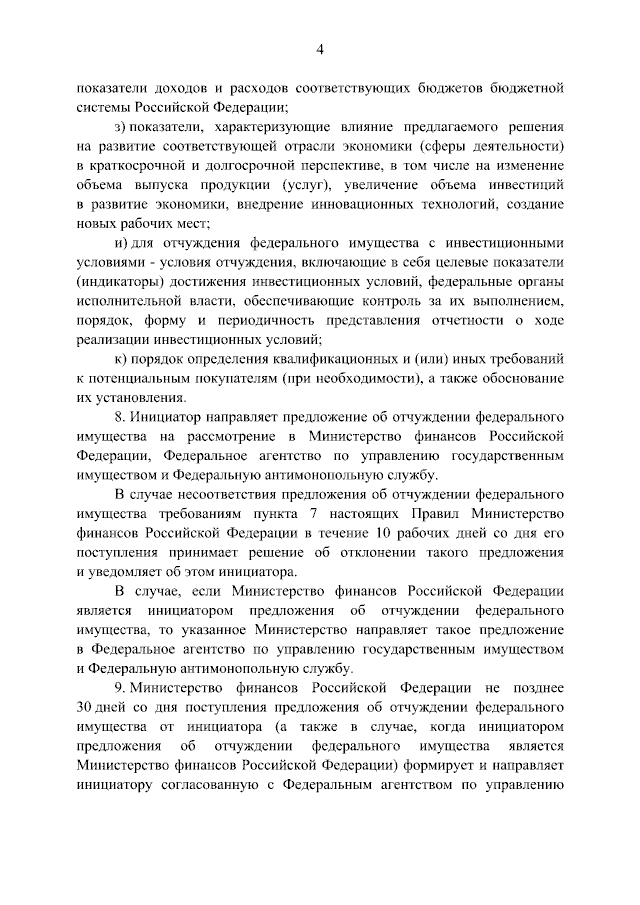 4

показатели доходов и расходов соответствующих бюджетов бюджетной системы Российской Федерации;

з) показатели, характеризующие влияние предлагаемого решения на развитие соответствующей отрасли экономики (сферы деятельности) в краткосрочной и долгосрочной перспективе, в том числе на изменение объема выпуска продукции (услуг), увеличение объема инвестиций в развитие экономики, внедрение инновационных технологий, создание новых рабочих мест;

и) для отчуждения федерального имущества с инвестиционными условиями - условия отчуждения, включающие в себя целевые показатели (индикаторы) достижения инвестиционных условий, федеральные органы исполнительной власти, обеспечивающие контроль за их выполнением, порядок, форму и периодичность представления отчетности о ходе реализации инвестиционных условий;

к) порядок определения квалификационных и (или) иных требований к потенциальным покупателям (при необходимости), а также обоснование их установления.

8. Инициатор направляет предложение об отчуждении федерального имущества на рассмотрение в Министерство финансов Российской Федерации, Федеральное агентство по управлению государственным имуществом и Федеральную антимонопольную службу.

В случае несоответствия предложения об отчуждении федерального имущества требованиям пункта 7 настоящих Правил Министерство финансов Российской Федерации в течение 10 рабочих дней со дня его поступления принимает решение об отклонении такого предложения и уведомляет об этом инициатора.

В случае, если Министерство финансов Российской Федерации является инициатором предложения об отчуждении федерального имущества, то указанное Министерство направляет такое предложение в Федеральное агентство по управлению государственным имуществом и Федеральную антимонопольную службу.

9. Министерство финансов Российской Федерации не позднее 30 дней со дня поступления предложения об отчуждении федерального имущества от инициатора (а также в случае, когда инициатором предложения об отчуждении федерального имущества является Министерство финансов Российской Федерации) формирует и направляет инициатору согласованную с Федеральным агентством по управлению